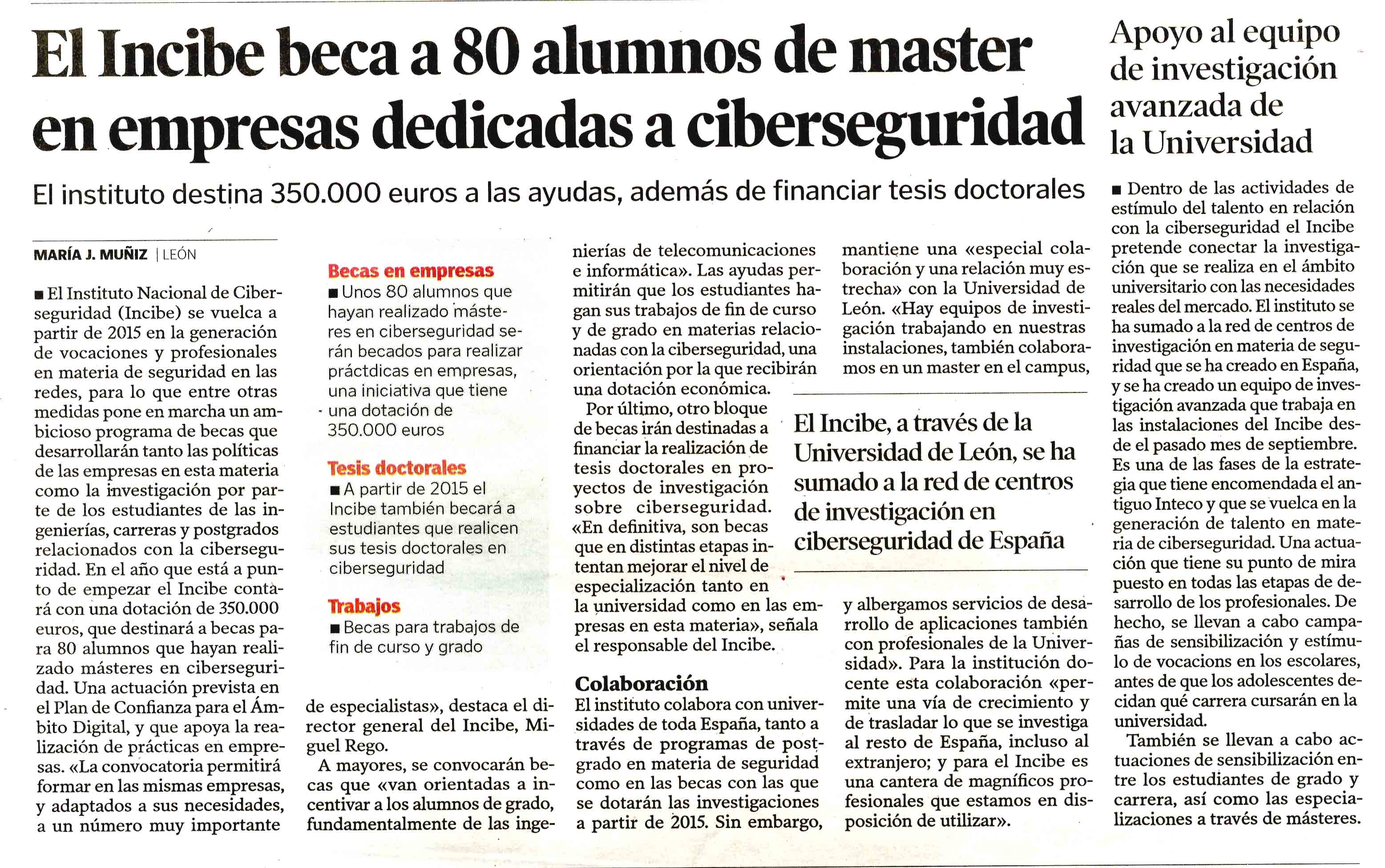 El Incibe beca a 80 alumnos de master en empresas dedicadas a ciberseguridad

El instituto destina 350.000 euros a las ayudas, además de financiar tesis doctorales

MARÍA J. MUÑIZ | LEÓN

■ El Instituto Nacional de Ciberseguridad (Incibe) se vuelca a partir de 2015 en la generación de vocaciones y profesionales en materia de seguridad en las redes, para lo que entre otras medidas pone en marcha un ambicioso programa de becas que desarrollarán tanto las políticas de las empresas en esta materia como la investigación por parte de los estudiantes de las ingenierías, carreras y postgrados relacionados con la ciberseguridad. En el año que está a punto de empezar el Incibe contará con una dotación de 350.000 euros, que destinará a becas para 80 alumnos que hayan realizado másteres en ciberseguridad. Una actuación prevista en el Plan de Confianza para el Ámbito Digital, y que apoya la realización de prácticas en empresas. «La convocatoria permitirá formar en las mismas empresas, y adaptados a sus necesidades, a un número muy importante

Becas en empresas
■ Unos 80 alumnos que hayan realizado másteres en ciberseguridad serán becados para realizar práctdicas en empresas, una iniciativa que tiene una dotación de 350.000 euros

Tesis doctorales
■ A partir de 2015 el Incibe también becará a estudiantes que realicen sus tesis doctorales en ciberseguridad

Trabajos
■ Becas para trabajos de fin de curso y grado

de especialistas», destaca el director general del Incibe, Miguel Rego.

A mayores, se convocarán becas que «van orientadas a incentivar a los alumnos de grado, fundamentalmente de las ingenierías de telecomunicaciones e informática». Las ayudas permitirán que los estudiantes hagan sus trabajos de fin de curso y de grado en materias relacionadas con la ciberseguridad, una orientación por la que recibirán una dotación económica.

Por último, otro bloque de becas irán destinadas a financiar la realización de tesis doctorales en proyectos de investigación sobre ciberseguridad. «En definitiva, son becas que en distintas etapas intentan mejorar el nivel de especialización tanto en la universidad como en las empresas en esta materia», señala el responsable del Incibe.

Colaboración
El instituto colabora con universidades de toda España, tanto a través de programas de postgrado en materia de seguridad como en las becas con las que se dotarán las investigaciones a partir de 2015. Sin embargo, mantiene una «especial colaboración y una relación muy estrecha» con la Universidad de León. «Hay equipos de investigación trabajando en nuestras instalaciones, también colaboramos en un master en el campus,

El Incibe, a través de la Universidad de León, se ha sumado a la red de centros de investigación en ciberseguridad de España

y albergamos servicios de desarrollo de aplicaciones también con profesionales de la Universidad». Para la institución docente esta colaboración «permite una vía de crecimiento y de trasladar lo que se investiga al resto de España, incluso al extranjero; y para el Incibe es una cantera de magníficos profesionales que estamos en disposición de utilizar».

Apoyo al equipo de investigación avanzada de la Universidad

■ Dentro de las actividades de estímulo del talento en relación con la ciberseguridad el Incibe pretende conectar la investigación que se realiza en el ámbito universitario con las necesidades reales del mercado. El instituto se ha sumado a la red de centros de investigación en materia de seguridad que se ha creado en España, y se ha creado un equipo de investigación avanzada que trabaja en las instalaciones del Incibe desde el pasado mes de septiembre. Es una de las fases de la estrategia que tiene encomendada el antiguo Inteco y que se vuelca en la generación de talento en materia de ciberseguridad. Una actuación que tiene su punto de mira puesto en todas las etapas de desarrollo de los profesionales. De hecho, se llevan a cabo campañas de sensibilización y estímulo de vocacions en los escolares, antes de que los adolescentes decidan qué carrera cursarán en la universidad.

También se llevan a cabo actuaciones de sensibilización entre los estudiantes de grado y carrera, así como las especializaciones a través de másteres.